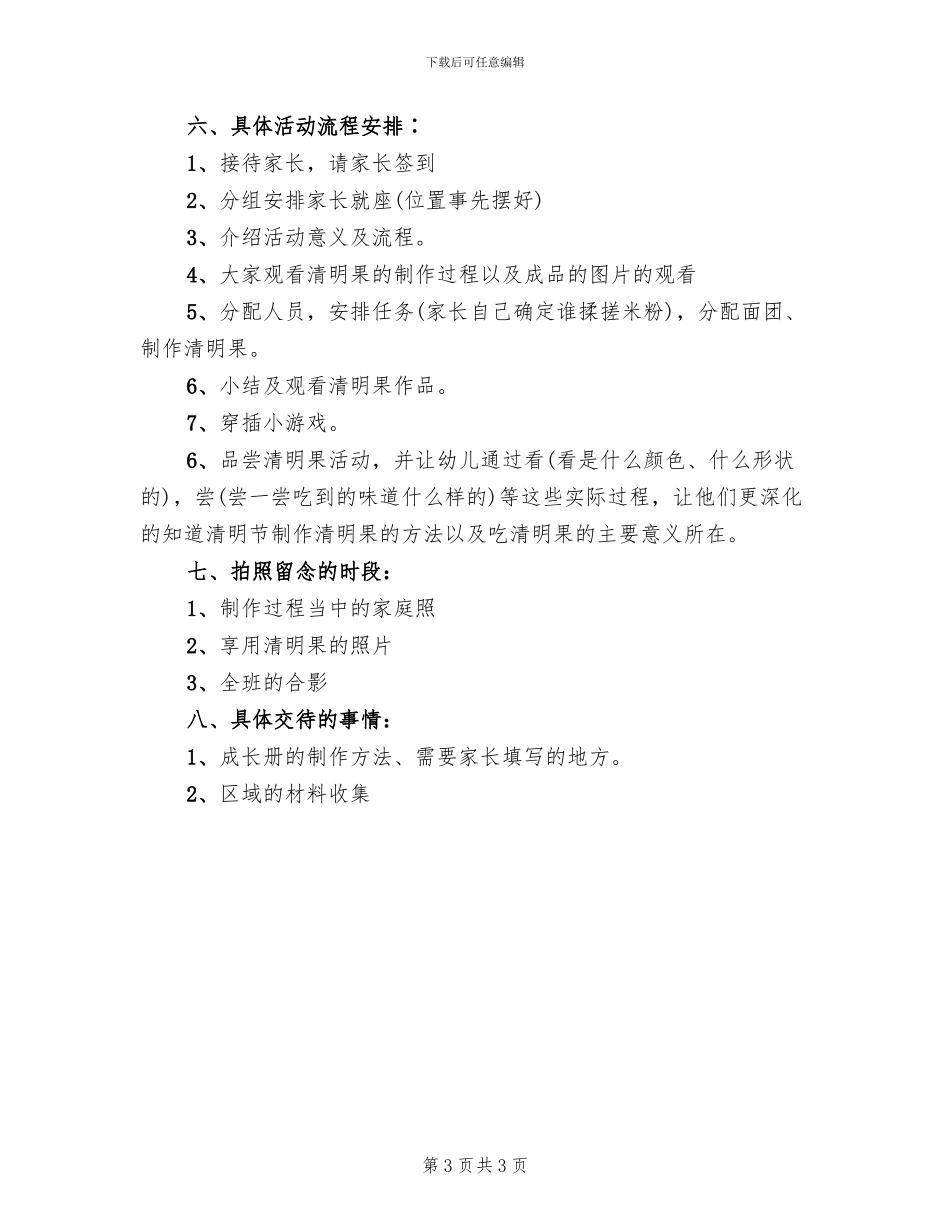 下载后可任意编辑

六、具体活动流程安排：

1、接待家长，请家长签到

2、分组安排家长就座(位置事先摆好)

3、介绍活动意义及流程。

4、大家观看清明果的制作过程以及成品的图片的观看

5、分配人员，安排任务(家长自己确定谁揉搓米粉)，分配面团、制作清明果。

6、小结及观看清明果作品。

7、穿插小游戏。

6、品尝清明果活动，并让幼儿通过看(看是什么颜色、什么形状的)，尝(尝一尝吃到的味道什么样的)等这些实际过程，让他们更深化的知道清明节制作清明果的方法以及吃清明果的主要意义所在。

七、拍照留念的时段：

1、制作过程当中的家庭照

2、享用清明果的照片

3、全班的合影

八、具体交待的事情：

1、成长册的制作方法、需要家长填写的地方。

2、区域的材料收集

第 3 页 共 3 页